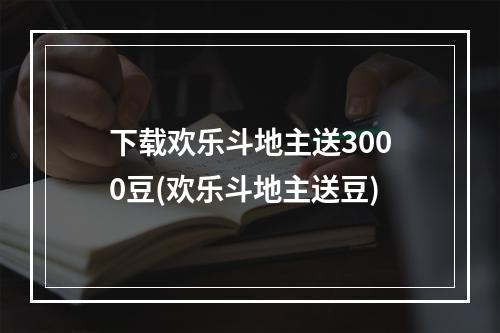 下载欢乐斗地主送3000豆(欢乐斗地主送豆)